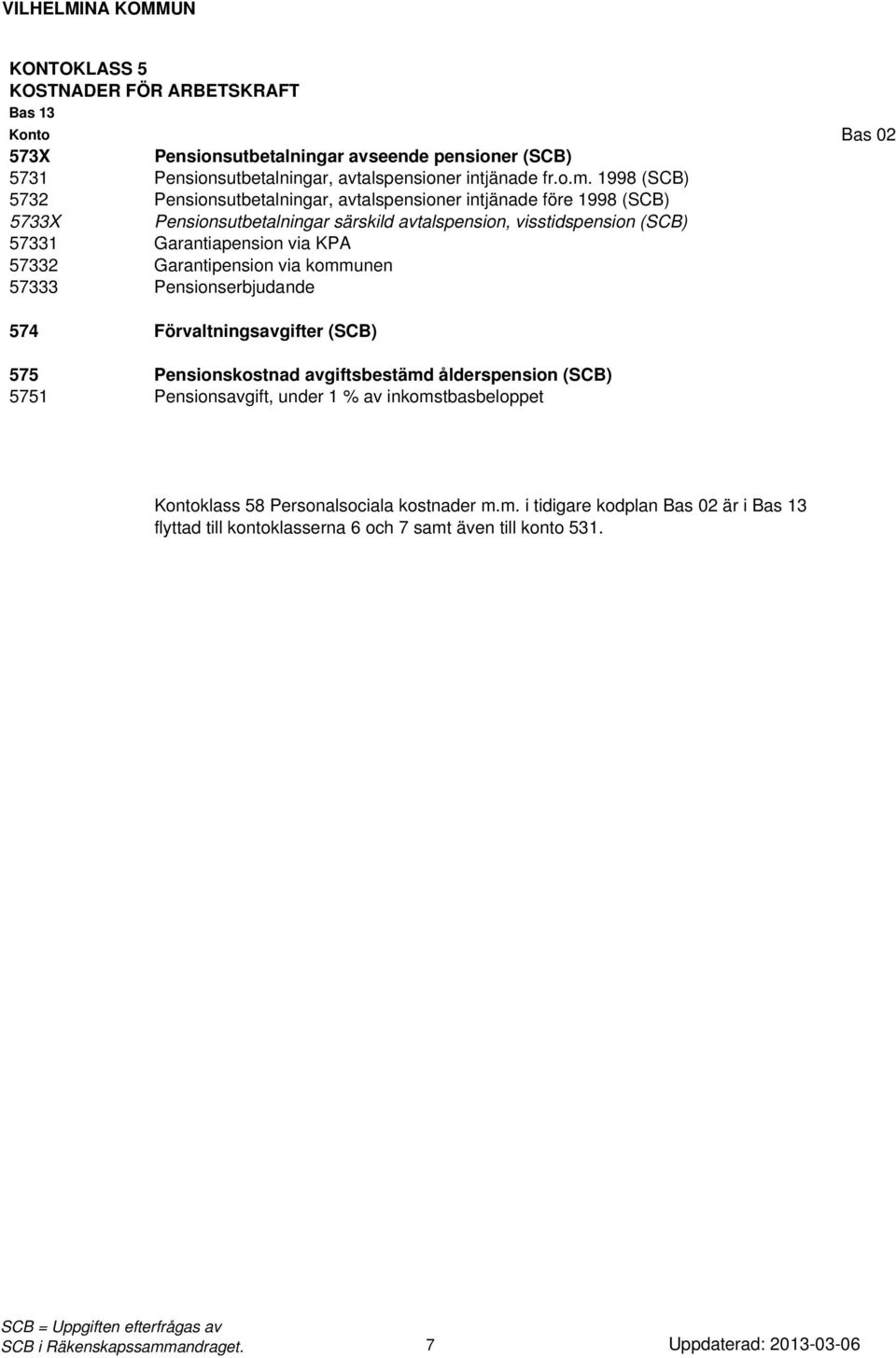 VILHELMINA KOMMUN

KONTOKLASS 5
KOSTNADER FÖR ARBETSKRAFT
Bas 13
Konto

Bas 02

573X Pensionsutbetalningar avseende pensioner (SCB)
5731 Pensionsutbetalningar, avtalspensioner intjänade fr.o.m. 1998 (SCB)
5732 Pensionsutbetalningar, avtalspensioner intjänade före 1998 (SCB)
5733X Pensionsutbetalningar särskild avtalspension, visstidspension (SCB)
57331 Garantiapension via KPA
57332 Garantipension via kommunen
57333 Pensionserbjudande

574 Förvaltningsavgifter (SCB)

575 Pensionskostnad avgiftsbestämd ålderspension (SCB)
5751 Pensionsavgift, under 1 % av inkomstbasbeloppet

Kontoklass 58 Personalsociala kostnader m.m. i tidigare kodplan Bas 02 är i Bas 13 flyttad till kontoklasserna 6 och 7 samt även till konto 531.

SCB = Uppgiften efterfrågas av
SCB i Räkenskapssammandraget.

7

Uppdaterad: 2013-03-06